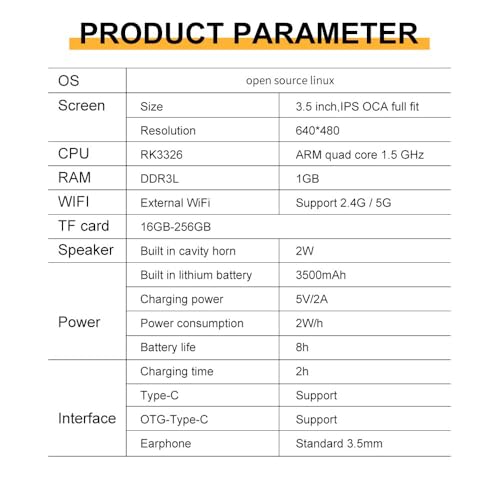 PRODUCT PARAMETER

| OS | open source linux | |
|---|---|---|
| Screen | Size | 3.5 inch,IPS OCA full fit |
| | Resolution | 640*480 |
| CPU | RK3326 | ARM quad core 1.5 GHz |
| RAM | DDR3L | 1GB |
| WIFI | External WiFi | Support 2.4G / 5G |
| TF card | 16GB-256GB | |
| Speaker | Built in cavity horn | 2W |
| Power | Built in lithium battery | 3500mAh |
| | Charging power | 5V/2A |
| | Power consumption | 2W/h |
| | Battery life | 8h |
| Interface | Charging time | 2h |
| | Type-C | Support |
| | OTG-Type-C | Support |
| | Earphone | Standard 3.5mm |